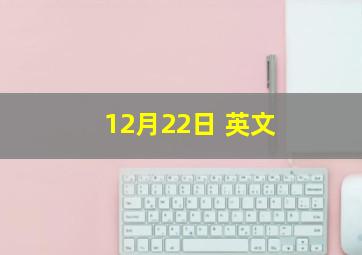 12月22日 英文